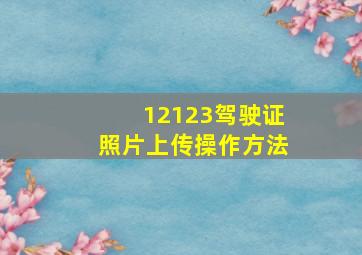 12123驾驶证
照片上传操作方法